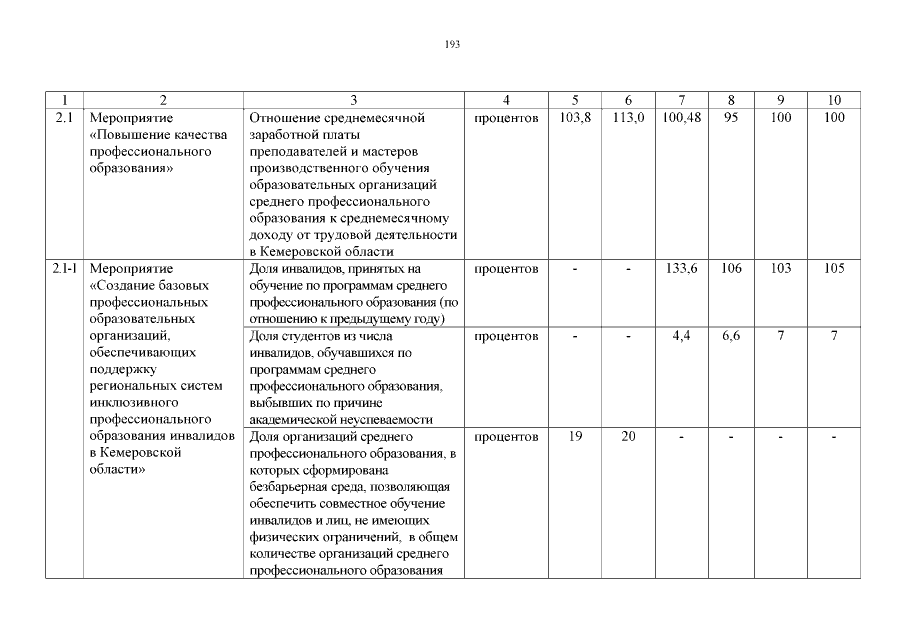 193

| 1 | 2 | 3 | 4 | 5 | 6 | 7 | 8 | 9 | 10 |
|---|---|---|---|---|---|---|---|---|---|
| 2.1 | Мероприятие «Повышение качества профессионального образования» | Отношение среднемесячной заработной платы преподавателей и мастеров производственного обучения образовательных организаций среднего профессионального образования к среднемесячному доходу от трудовой деятельности в Кемеровской области | процентов | 103,8 | 113,0 | 100,48 | 95 | 100 | 100 |
| 2.1-1 | Мероприятие «Создание базовых профессиональных образовательных организаций, обеспечивающих поддержку региональных систем инклюзивного профессионального образования инвалидов в Кемеровской области» | Доля инвалидов, принятых на обучение по программам среднего профессионального образования (по отношению к предыдущему году) | процентов | - | - | 133,6 | 106 | 103 | 105 |
| | | Доля студентов из числа инвалидов, обучавшихся по программам среднего профессионального образования, выбывших по причине академической неуспеваемости | процентов | - | - | 4,4 | 6,6 | 7 | 7 |
| | | Доля организаций среднего профессионального образования, в которых сформирована безбарьерная среда, позволяющая обеспечить совместное обучение инвалидов и лиц, не имеющих физических ограничений, в общем количестве организаций среднего профессионального образования | процентов | 19 | 20 | - | - | - | - |